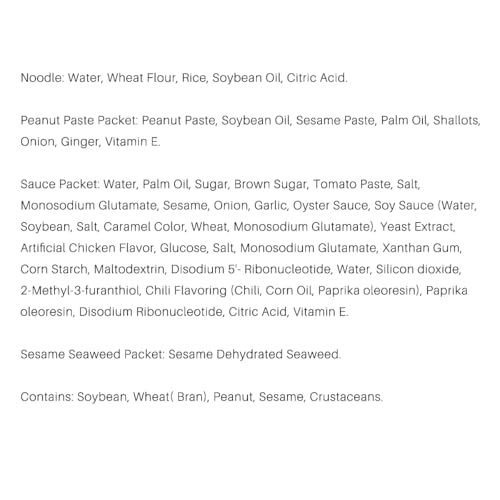 Noodle: Water, Wheat Flour, Rice, Soybean Oil, Citric Acid.

Peanut Paste Packet: Peanut Paste, Soybean Oil, Sesame Paste, Palm Oil, Shallots, Onion, Ginger, Vitamin E.

Sauce Packet: Water, Palm Oil, Sugar, Brown Sugar, Tomato Paste, Salt, Monosodium Glutamate, Sesame, Onion, Garlic, Oyster Sauce, Soy Sauce (Water, Soybean, Salt, Caramel Color, Wheat, Monosodium Glutamate), Yeast Extract, Artificial Chicken Flavor, Glucose, Salt, Monosodium Glutamate, Xanthan Gum, Corn Starch, Maltodextrin, Disodium 5'- Ribonucleotide, Water, Silicon dioxide, 2-Methyl-3-furanthiol, Chili Flavoring (Chili, Corn Oil, Paprika oleoresin), Paprika oleoresin, Disodium Ribonucleotide, Citric Acid, Vitamin E.

Sesame Seaweed Packet: Sesame Dehydrated Seaweed.

Contains: Soybean, Wheat( Bran), Peanut, Sesame, Crustaceans.